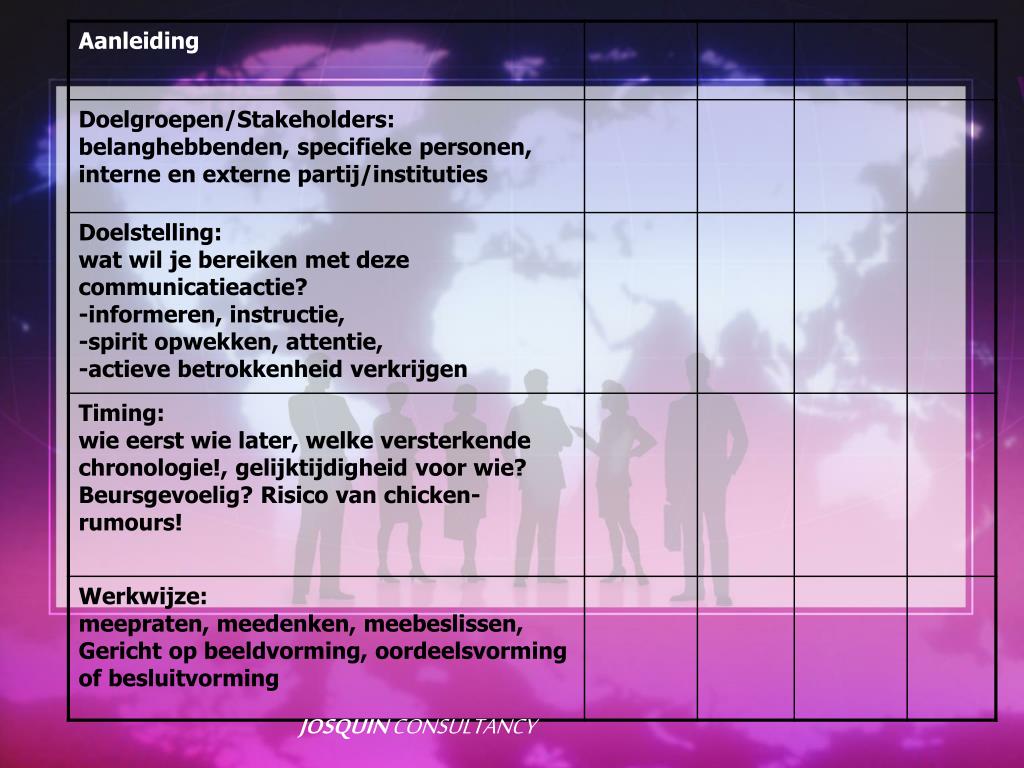 | Aanleiding | | | | |
|---|---|---|---|---|
| Doelgroepen/Stakeholders: belanghebbenden, specifieke personen, interne en externe partij/instituties | | | | |
| Doelstelling: wat wil je bereiken met deze communicatieactie? -informeren, instructie, -spirit opwekken, attentie, -actieve betrokkenheid verkrijgen | | | | |
| Timing: wie eerst wie later, welke versterkende chronologie!, gelijktijdigheid voor wie? Beursgevoelig? Risico van chicken-rumours! | | | | |
| Werkwijze: meepraten, meedenken, meebeslissen, Gericht op beeldvorming, oordeelsvorming of besluitvorming | | | | |

JOSQUIN CONSULTANCY